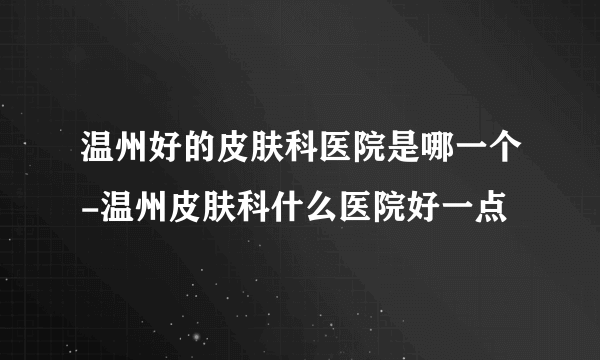 温州好的皮肤科医院是哪一个-温州皮肤科什么医院好一点